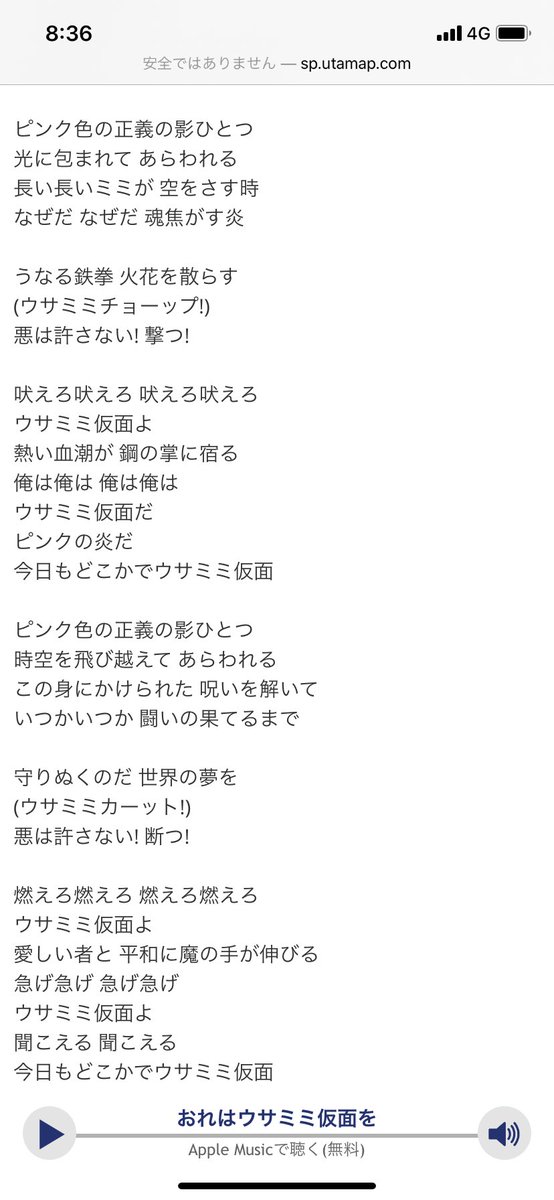 8:36
4G
安全ではありません — sp.utamap.com

ピンク色の正義の影ひとつ
光に包まれて あらわれる
長い長いミミが 空をさす時
なぜだ なぜだ 魂焦がす炎

うなる鉄拳 火花を散らす
(ウサミミチョーップ!)
悪は許さない! 撃つ!

吠えろ吠えろ 吠えろ吠えろ
ウサミミ仮面よ
熱い血潮が 鋼の掌に宿る
俺は俺は 俺は俺は
ウサミミ仮面だ
ピンクの炎だ
今日もどこかでウサミミ仮面

ピンク色の正義の影ひとつ
時空を飛び越えて あらわれる
この身にかけられた 呪いを解いて
いつかいつか 闘いの果てるまで

守りぬくのだ 世界の夢を
(ウサミミカーット!)
悪は許さない! 断つ!

燃えろ燃えろ 燃えろ燃えろ
ウサミミ仮面よ
愛しい者と 平和に魔の手が伸びる
急げ急げ 急げ急げ
ウサミミ仮面よ
聞こえる 聞こえる
今日もどこかでウサミミ仮面

おれはウサミミ仮面を
Apple Musicで聴く(無料)